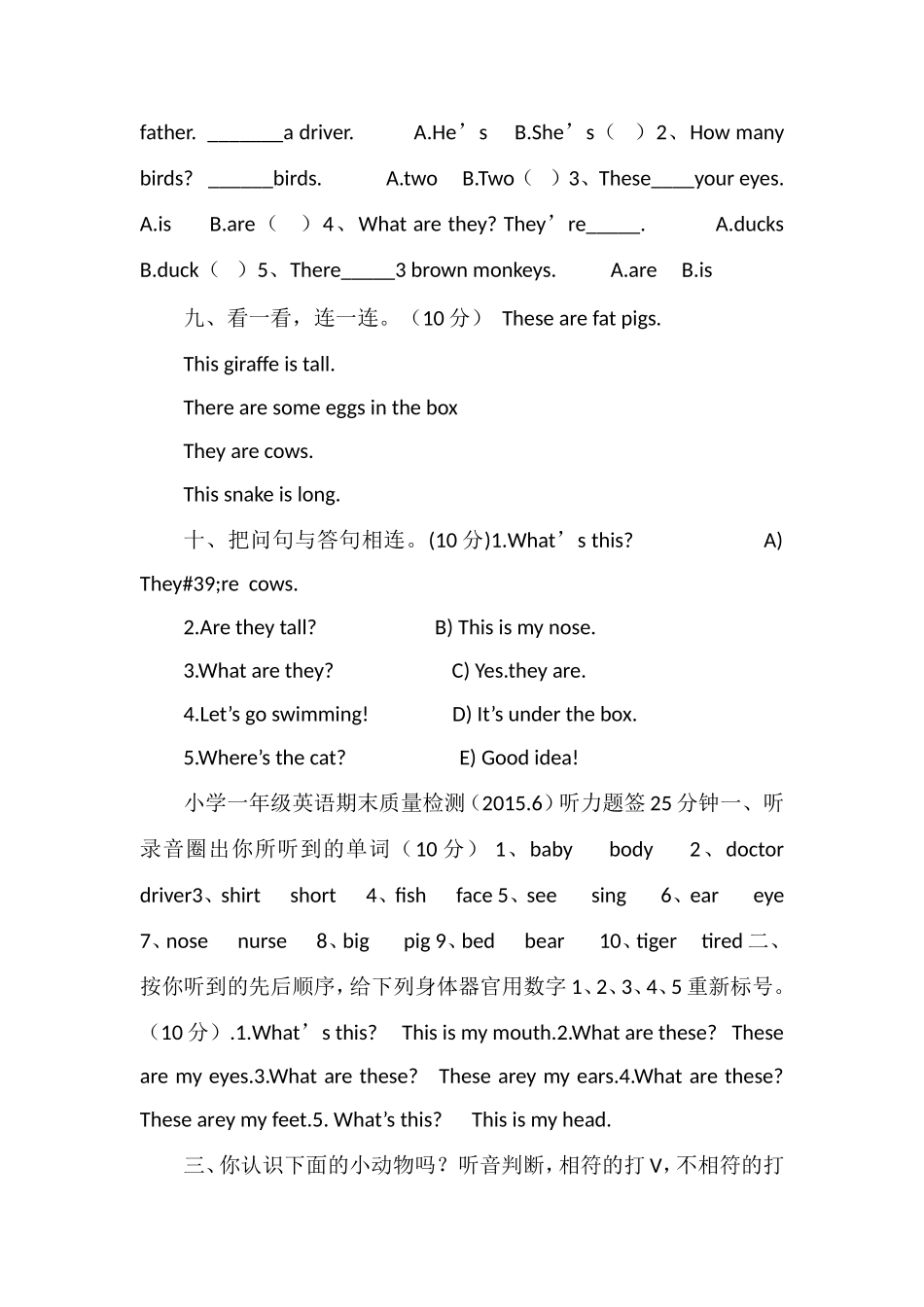 father. _______a driver. A.He’s B.She’s（ ）2、How many birds? ______birds. A.two B.Two（ ）3、These____your eyes. A.is B.are（ ）4、What are they? They’re_____. A.ducks B.duck（ ）5、There_____3 brown monkeys. A.are B.is

九、看一看，连一连。（10 分） These are fat pigs.

This giraffe is tall.

There are some eggs in the box

They are cows.

This snake is long.

十、把问句与答句相连。(10 分)1.What’s this? A) They#39;re cows.

2.Are they tall? B) This is my nose.

3.What are they? C) Yes.they are.

4.Let’s go swimming! D) It’s under the box.

5.Where’s the cat? E) Good idea!

小学一年级英语期末质量检测（2015.6）听力题签 25 分钟一、听录音圈出你所听到的单词（10 分） 1、baby body 2、doctor driver3、shirt short 4、fish face 5、see sing 6、ear eye 7、nose nurse 8、big pig 9、bed bear 10、tiger tired 二、按你听到的先后顺序，给下列身体器官用数字 1、2、3、4、5 重新标号。（10 分）.1.What’s this? This is my mouth.2.What are these? These are my eyes.3.What are these? These arey my ears.4.What are these? These arey my feet.5. What’s this? This is my head.

三、你认识下面的小动物吗？听音判断，相符的打 V，不相符的打